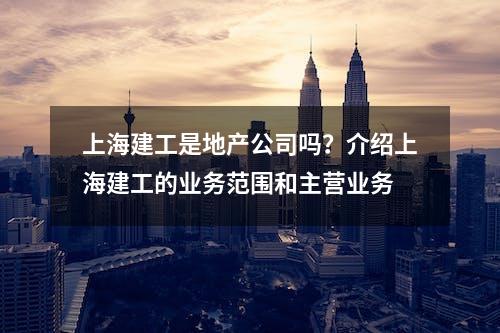 上海建工是地产公司吗？介绍上海建工的业务范围和主营业务